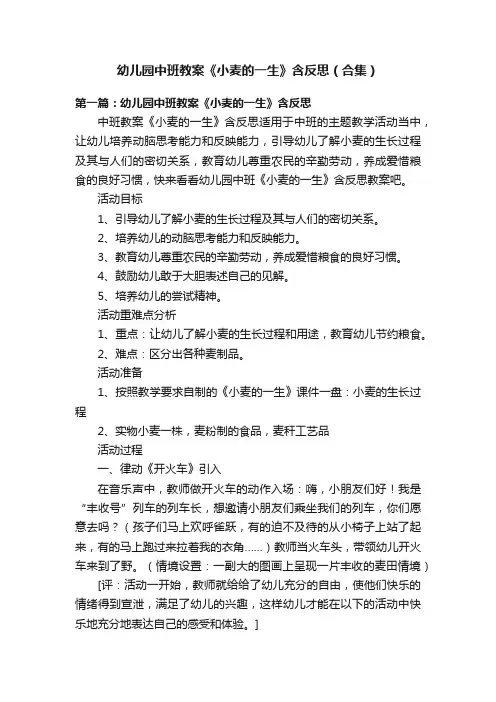 幼儿园中班教案《小麦的一生》含反思（合集）

第一篇：幼儿园中班教案《小麦的一生》含反思

中班教案《小麦的一生》含反思适用于中班的主题教学活动当中，让幼儿培养动脑思考能力和反映能力，引导幼儿了解小麦的生长过程及其与人们的密切关系，教育幼儿尊重农民的辛勤劳动，养成爱惜粮食的良好习惯，快来看看幼儿园中班《小麦的一生》含反思教案吧。

活动目标

1、引导幼儿了解小麦的生长过程及其与人们的密切关系。

2、培养幼儿的动脑思考能力和反映能力。

3、教育幼儿尊重农民的辛勤劳动，养成爱惜粮食的良好习惯。

4、鼓励幼儿敢于大胆表述自己的见解。

5、培养幼儿的尝试精神。

活动重难点分析

1、重点：让幼儿了解小麦的生长过程和用途，教育幼儿节约粮食。

2、难点：区分出各种麦制品。

活动准备

1、按照教学要求自制的《小麦的一生》课件一盘：小麦的生长过程

2、实物小麦一株，麦粉制的食品，麦秆工艺品

活动过程

一、律动《开火车》引入

在音乐声中，教师做开火车的动作入场：嗨，小朋友们好！我是“丰收号”列车的列车长，想邀请小朋友们乘坐我们的列车，你们愿意去吗？（孩子们马上欢呼雀跃，有的迫不及待的从小椅子上站了起来，有的马上跑过来拉着我的衣角……）教师当火车头，带领幼儿开火车来到了野。（情境设置：一副大的图画上呈现一片丰收的麦田情境）

[评：活动一开始，教师就给给了幼儿充分的自由，使他们快乐的情绪得到宣泄，满足了幼儿的兴趣，这样幼儿才能在以下的活动中快乐地充分地表达自己的感受和体验。]